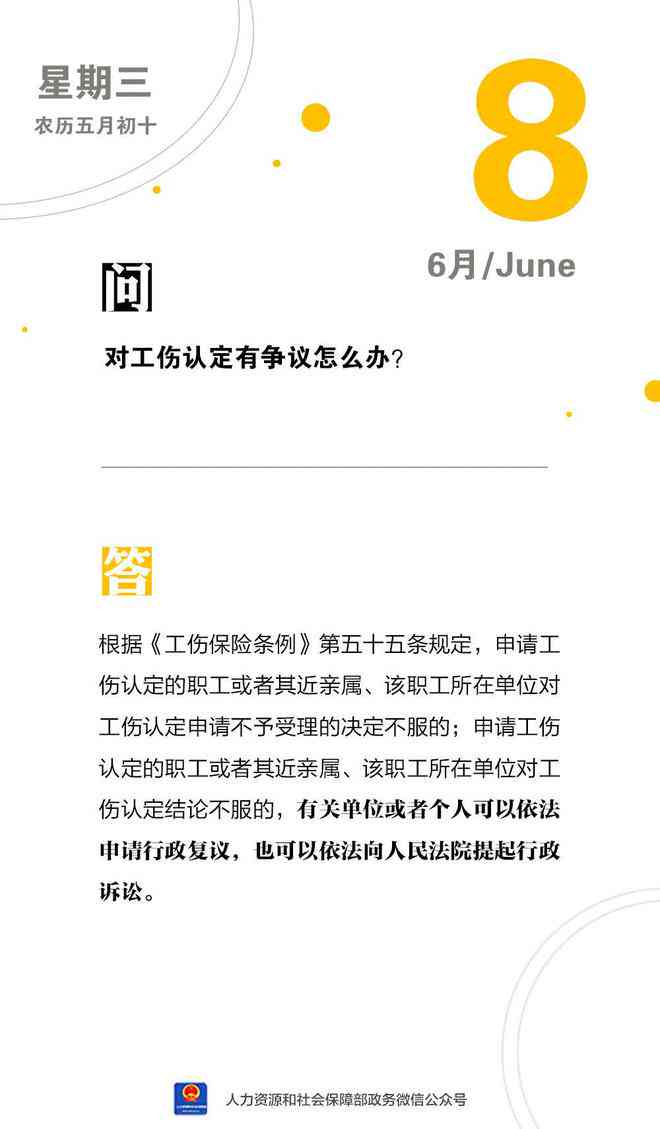 星期三
农历五月初十

8
6月/June

问

对工伤认定有争议怎么办？

答

根据《工伤保险条例》第五十五条规定，申请工伤认定的职工或者其近亲属、该职工所在单位对工伤认定申请不予受理的决定不服的；申请工伤认定的职工或者其近亲属、该职工所在单位对工伤认定结论不服的，有关单位或者个人可以依法申请行政复议，也可以依法向人民法院提起行政诉讼。

人力资源和社会保障部政务微信公众号